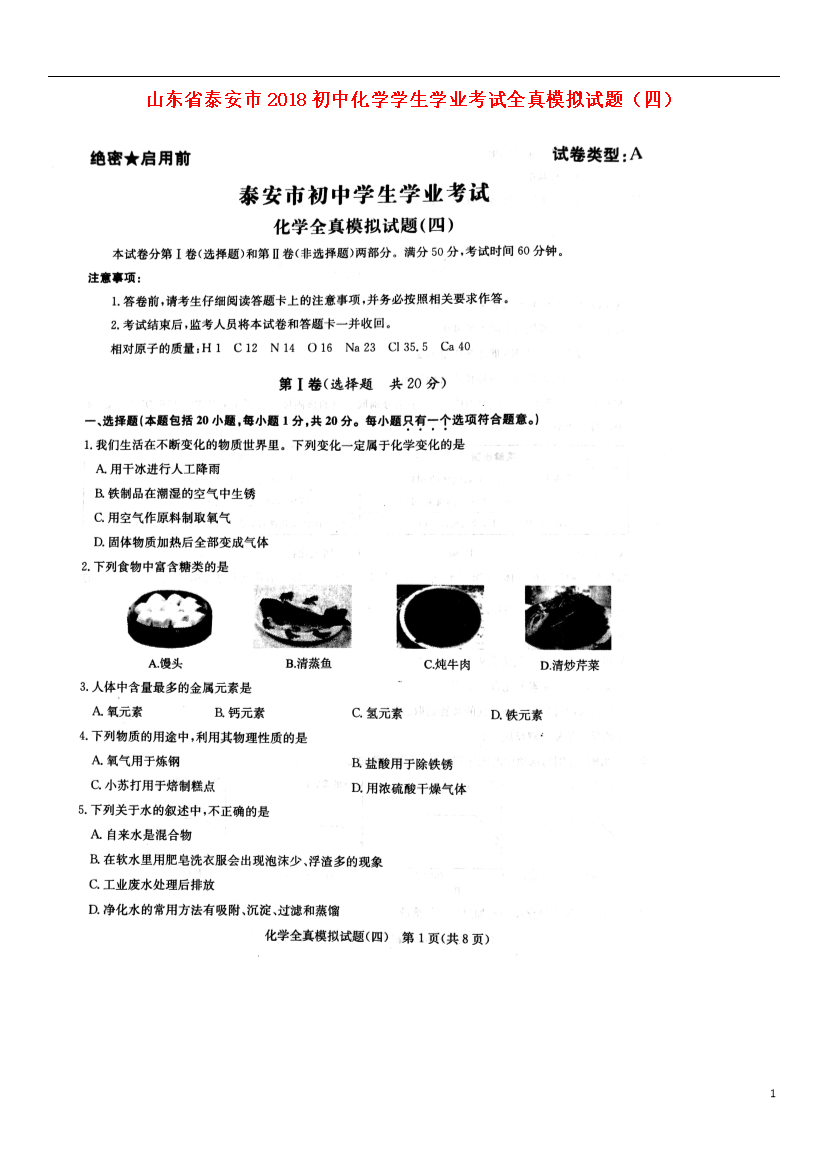 山东省泰安市2018初中化学学生学业考试全真模拟试题（四）

绝密★启用前

试卷类型：A

泰安市初中学生学业考试

化学全真模拟试题(四)

本试卷分第Ⅰ卷(选择题)和第Ⅱ卷(非选择题)两部分。满分50分,考试时间60分钟。

注意事项:

1.答卷前,请考生仔细阅读答题卡上的注意事项,并务必按照相关要求作答。

2.考试结束后,监考人员将本试卷和答题卡一并收回。

相对原子的质量:H 1 C 12 N 14 O 16 Na 23 Cl 35.5 Ca 40

第Ⅰ卷(选择题 共20分)

一、选择题(本题包括20小题,每小题1分,共20分。每小题只有一个选项符合题意。)

1.我们生活在不断变化的物质世界里。下列变化一定属于化学变化的是

A.用干冰进行人工降雨

B.铁制品在潮湿的空气中生锈

C.用空气作原料制取氧气

D.固体物质加热后全部变成气体

2.下列食物中富含糖类的是

A.馒头 B.清蒸鱼 C.炖牛肉 D.清炒芹菜

3.人体中含量最多的金属元素是

A.氧元素 B.钙元素 C.氢元素 D.铁元素

4.下列物质的用途中,利用其物理性质的是

A.氧气用于炼钢 B.盐酸用于除铁锈

C.小苏打用于焙制糕点 D.用浓硫酸干燥气体

5.下列关于水的叙述中,不正确的是

A.自来水是混合物

B.在软水里用肥皂洗衣服会出现泡沫少、浮渣多的现象

C.工业废水处理后排放

D.净化水的常用方法有吸附、沉淀、过滤和蒸馏

化学全真模拟试题(四) 第1页(共8页)

1